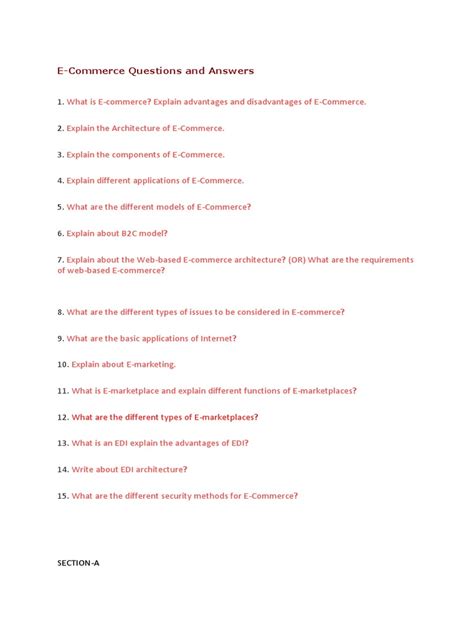 E-Commerce Questions and Answers

1. What is E-commerce? Explain advantages and disadvantages of E-Commerce.

2. Explain the Architecture of E-Commerce.

3. Explain the components of E-Commerce.

4. Explain different applications of E-Commerce.

5. What are the different models of E-Commerce?

6. Explain about B2C model?

7. Explain about the Web-based E-commerce architecture? (OR) What are the requirements of web-based E-commerce?

8. What are the different types of issues to be considered in E-commerce?

9. What are the basic applications of Internet?

10. Explain about E-marketing.

11. What is E-marketplace and explain different functions of E-marketplaces?

12. What are the different types of E-marketplaces?

13. What is an EDI explain the advantages of EDI?

14. Write about EDI architecture?

15. What are the different security methods for E-Commerce?

SECTION-A